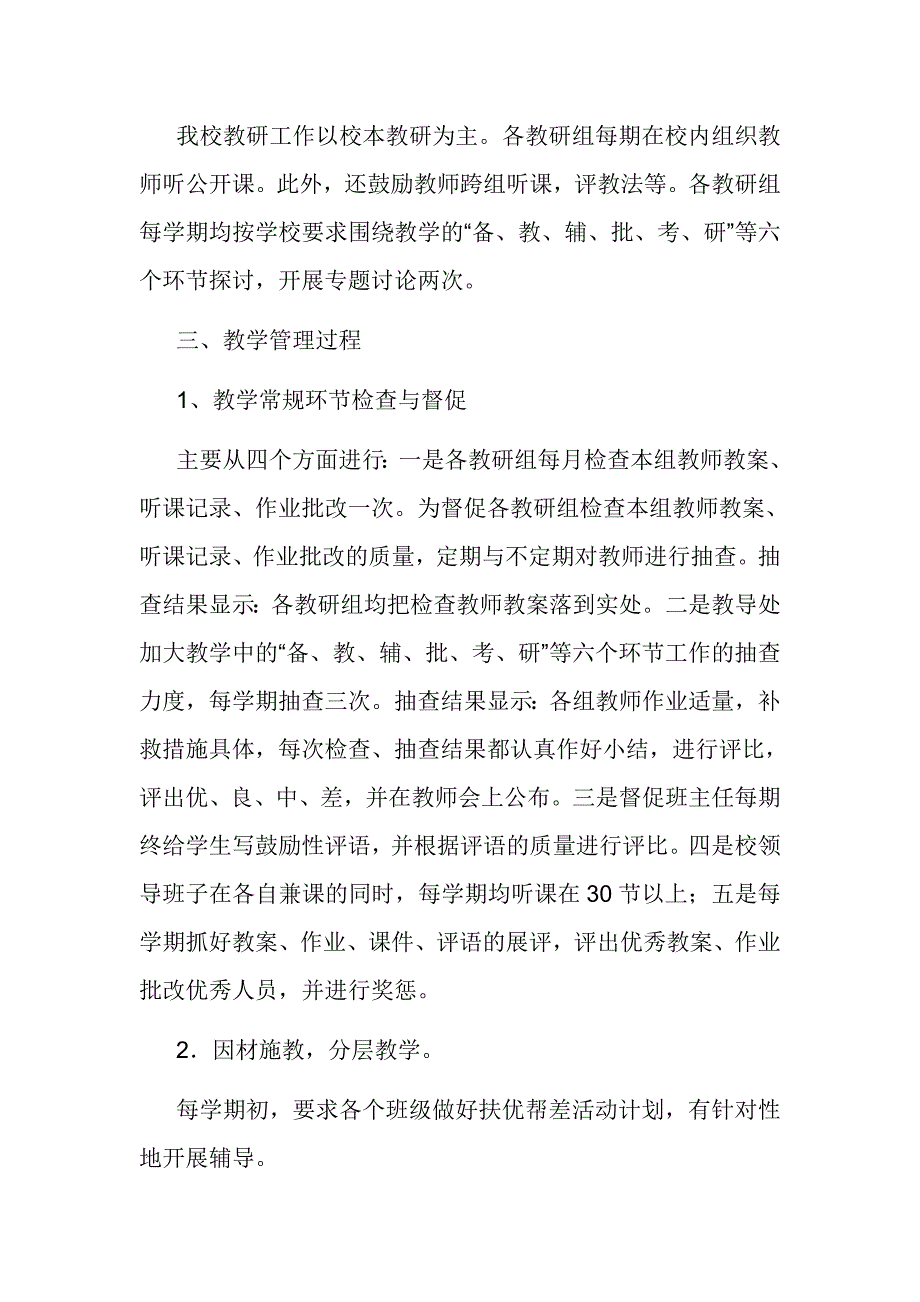 我校教研工作以校本教研为主。各教研组每期在校内组织教师听公开课。此外，还鼓励教师跨组听课，评教法等。各教研组每学期均按学校要求围绕教学的“备、教、辅、批、考、研”等六个环节探讨，开展专题讨论两次。

三、教学管理过程

1、教学常规环节检查与督促

主要从四个方面进行：一是各教研组每月检查本组教师教案、听课记录、作业批改一次。为督促各教研组检查本组教师教案、听课记录、作业批改的质量，定期与不定期对教师进行抽查。抽查结果显示：各教研组均把检查教师教案落到实处。二是教导处加大教学中的“备、教、辅、批、考、研”等六个环节工作的抽查力度，每学期抽查三次。抽查结果显示：各组教师作业适量，补救措施具体，每次检查、抽查结果都认真作好小结，进行评比，评出优、良、中、差，并在教师会上公布。三是督促班主任每期终给学生写鼓励性评语，并根据评语的质量进行评比。四是校领导班子在各自兼课的同时，每学期均听课在30节以上；五是每学期抓好教案、作业、课件、评语的展评，评出优秀教案、作业批改优秀人员，并进行奖惩。

2．因材施教，分层教学。

每学期初，要求各个班级做好扶优帮差活动计划，有针对性地开展辅导。